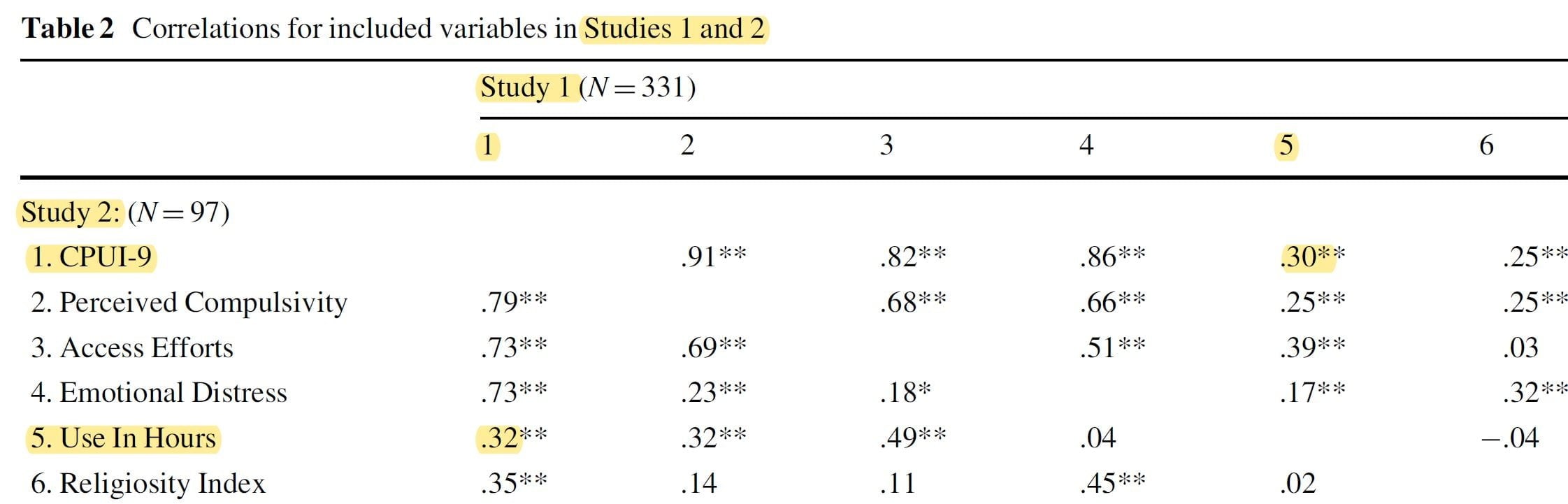 Table 2 Correlations for included variables in Studies 1 and 2

| | Study 1 ($N=331$) | | | | | |
|---|---|---|---|---|---|---|
| | 1 | 2 | 3 | 4 | 5 | 6 |
| Study 2: ($N=97$) | | | | | | |
| 1. CPUI-9 | | .91** | .82** | .86** | .30** | .25** |
| 2. Perceived Compulsivity | .79** | | .68** | .66** | .25** | .25** |
| 3. Access Efforts | .73** | .69** | | .51** | .39** | .03 |
| 4. Emotional Distress | .73** | .23** | .18* | | .17** | .32** |
| 5. Use In Hours | .32** | .32** | .49** | .04 | | −.04 |
| 6. Religiosity Index | .35** | .14 | .11 | .45** | .02 | |